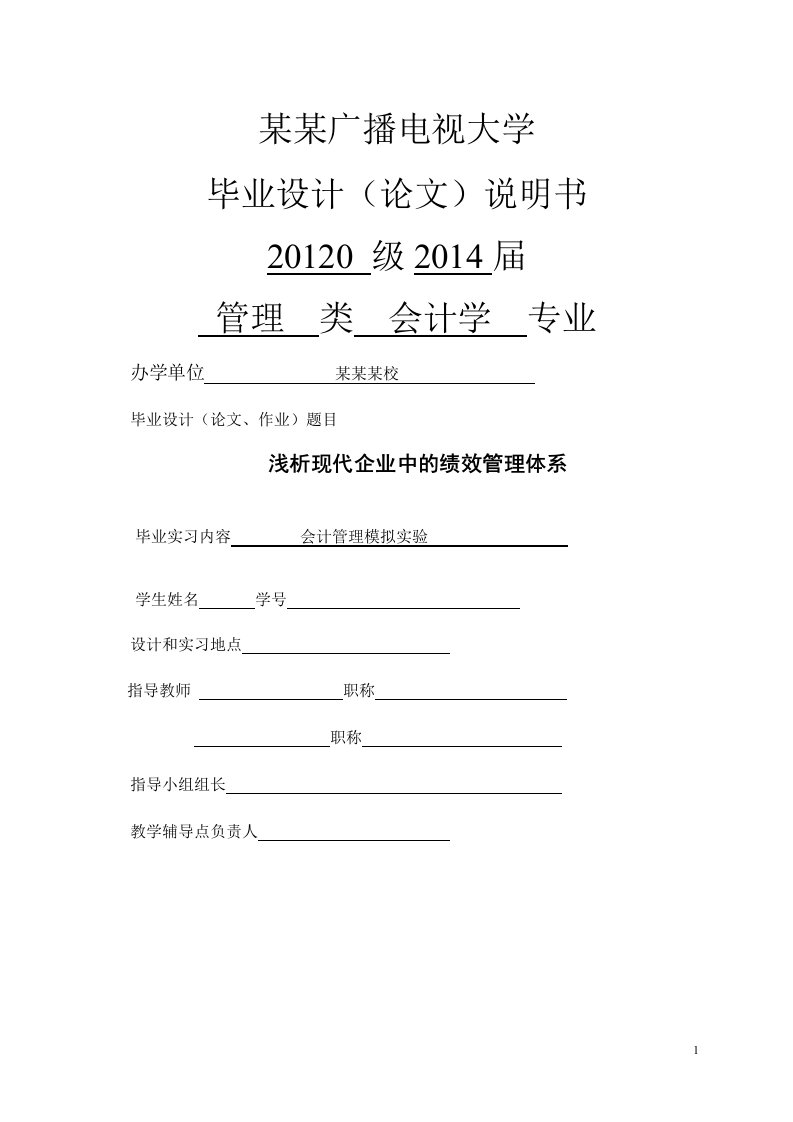 某某广播电视大学

毕业设计（论文）说明书

20120 级 2014 届

管理 类 会计学 专业

办学单位 某某某校

毕业设计（论文、作业）题目

浅析现代企业中的绩效管理体系

毕业实习内容 会计管理模拟实验

学生姓名 学号

设计和实习地点

指导教师 职称

职称

指导小组组长

教学辅导点负责人

1